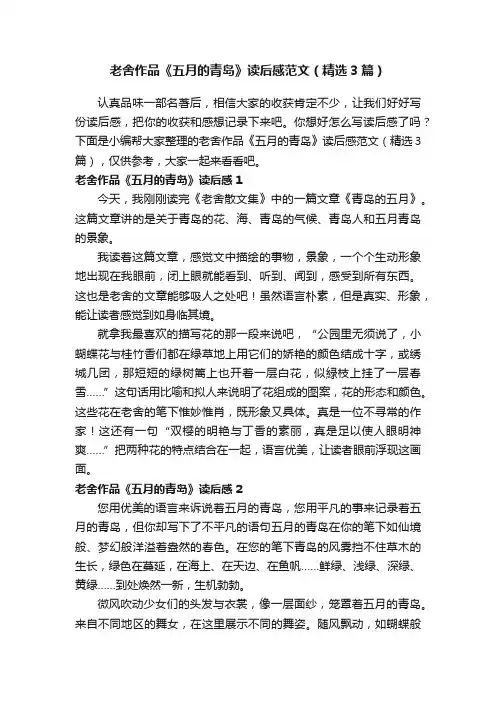 老舍作品《五月的青岛》读后感范文（精选3篇）

认真品味一部名著后，相信大家的收获肯定不少，让我们好好写份读后感，把你的收获和感想记录下来吧。你想好怎么写读后感了吗？下面是小编帮大家整理的老舍作品《五月的青岛》读后感范文（精选3篇），仅供参考，大家一起来看看吧。

老舍作品《五月的青岛》读后感1

今天，我刚刚读完《老舍散文集》中的一篇文章《青岛的五月》。这篇文章讲的是关于青岛的花、海、青岛的气候、青岛人和五月青岛的景象。

我读着这篇文章，感觉文中描绘的事物，景象，一个个生动形象地出现在我眼前，闭上眼就能看到、听到、闻到，感受到所有东西。这也是老舍的文章能够吸人之处吧！虽然语言朴素，但是真实、形象，能让读者感觉到如身临其境。

就拿我最喜欢的描写花的那一段来说吧，“公园里无须说了，小蝴蝶花与桂竹香们都在绿草地上用它们的娇艳的颜色结成十字，或绣城几团，那短短的绿树篱上也开着一层白花，似绿枝上挂了一层春雪……”这句话用比喻和拟人来说明了花组成的图案，花的形态和颜色。这些花在老舍的笔下惟妙惟肖，既形象又具体。真是一位不寻常的作家！这还有一句“双樱的明艳与丁香的素丽，真是足以使人眼明神爽……”把两种花的特点结合在一起，语言优美，让读者眼前浮现这画面。

老舍作品《五月的青岛》读后感2

您用优美的语言来诉说着五月的青岛，您用平凡的事来记录着五月的青岛，但你却写下了不平凡的语句五月的青岛在你的笔下如仙境般、梦幻般洋溢着盎然的春色。在您的笔下青岛的风雾挡不住草木的生长，绿色在蔓延，在海上、在天边、在鱼帆……鲜绿、浅绿、深绿、黄绿……到处焕然一新，生机勃勃。

微风吹动少女们的头发与衣裳，像一层面纱，笼罩着五月的青岛。来自不同地区的舞女，在这里展示不同的舞姿。随风飘动，如蝴蝶般